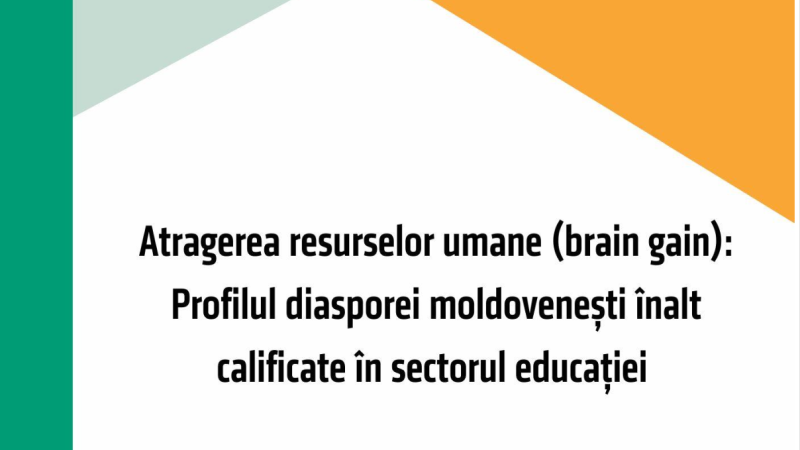 Atragerea resurselor umane (brain gain): Profilul diasporei moldovenești înalt calificate în sectorul educației